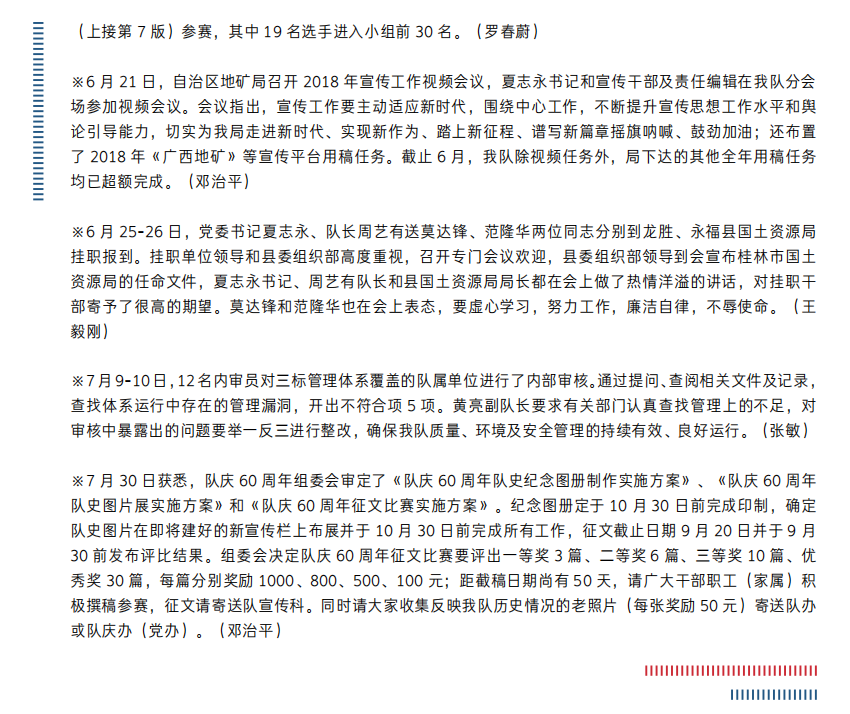 （上接第 7 版）参赛，其中 19 名选手进入小组前 30 名。（罗春蔚）

※6 月 21 日，自治区地矿局召开 2018 年宣传工作视频会议，夏志永书记和宣传干部及责任编辑在我队分会场参加视频会议。会议指出，宣传工作要主动适应新时代，围绕中心工作，不断提升宣传思想工作水平和舆论引导能力，切实为我局走进新时代、实现新作为、踏上新征程、谱写新篇章摇旗呐喊、鼓劲加油；还布置了 2018 年《广西地矿》等宣传平台用稿任务。截止 6 月，我队除视频任务外，局下达的其他全年用稿任务均已超额完成。（邓治平）

※6 月 25-26 日，党委书记夏志永、队长周艺有送莫达锋、范隆华两位同志分别到龙胜、永福县国土资源局挂职报到。挂职单位领导和县委组织部高度重视，召开专门会议欢迎，县委组织部领导到会宣布桂林市国土资源局的任命文件，夏志永书记、周艺有队长和县国土资源局局长都在会上做了热情洋溢的讲话，对挂职干部寄予了很高的期望。莫达锋和范隆华也在会上表态，要虚心学习，努力工作，廉洁自律，不辱使命。（王毅刚）

※7 月 9-10 日，12 名内审员对三标管理体系覆盖的队属单位进行了内部审核。通过提问、查阅相关文件及记录，查找体系运行中存在的管理漏洞，开出不符合项 5 项。黄亮副队长要求有关部门认真查找管理上的不足，对审核中暴露出的问题要举一反三进行整改，确保我队质量、环境及安全管理的持续有效、良好运行。（张敏）

※7 月 30 日获悉，队庆 60 周年组委会审定了《队庆 60 周年队史纪念图册制作实施方案》、《队庆 60 周年队史图片展实施方案》和《队庆 60 周年征文比赛实施方案》。纪念图册定于 10 月 30 日前完成印制，确定队史图片在即将建好的新宣传栏上布展并于 10 月 30 日前完成所有工作，征文截止日期 9 月 20 日并于 9 月 30 前发布评比结果。组委会决定队庆 60 周年征文比赛要评出一等奖 3 篇、二等奖 6 篇、三等奖 10 篇、优秀奖 30 篇，每篇分别奖励 1000、800、500、100 元；距截稿日期尚有 50 天，请广大干部职工（家属）积极撰稿参赛，征文请寄送队宣传科。同时请大家收集反映我队历史情况的老照片（每张奖励 50 元）寄送队办或队庆办（党办）。（邓治平）